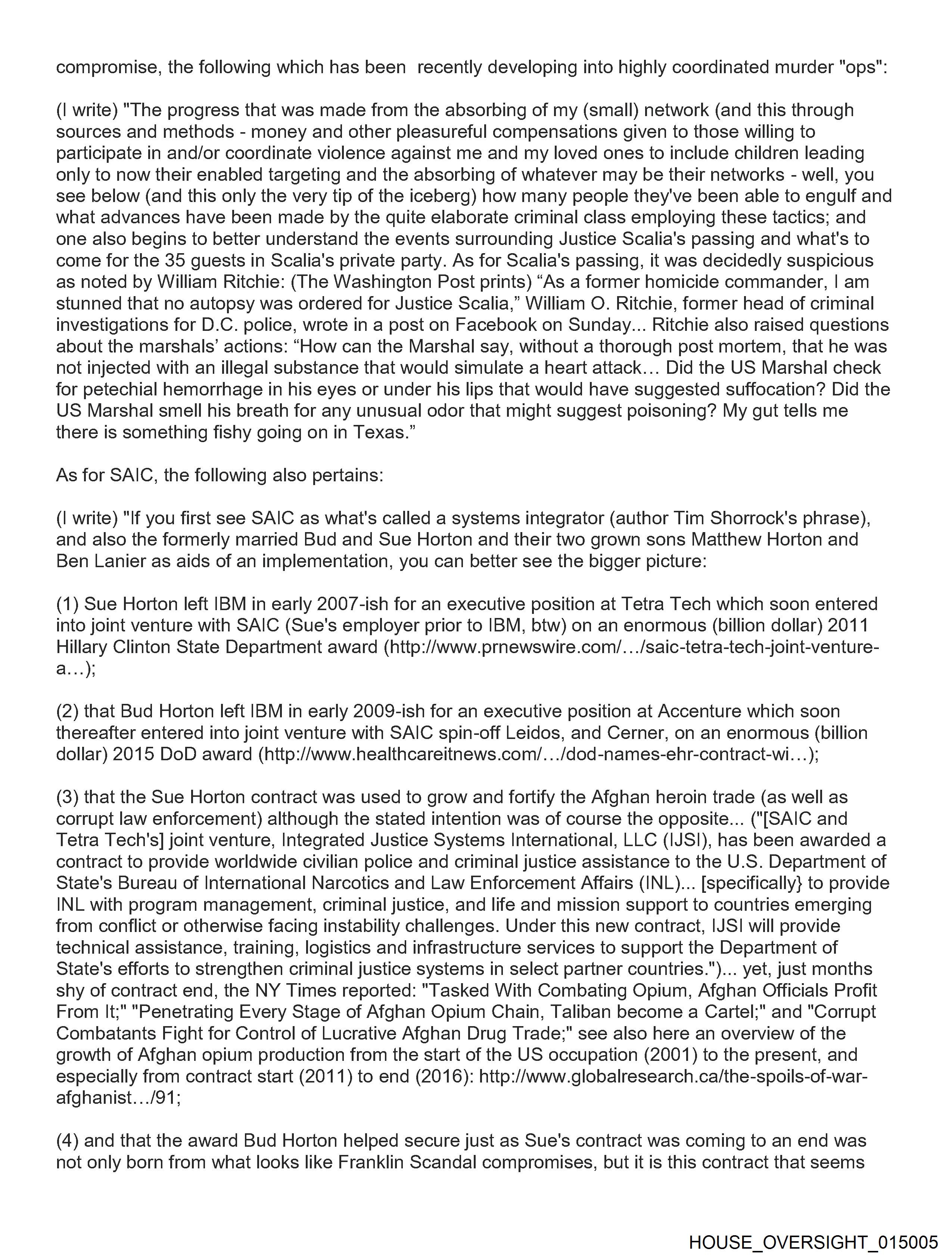 compromise, the following which has been recently developing into highly coordinated murder "ops":

(I write) "The progress that was made from the absorbing of my (small) network (and this through sources and methods - money and other pleasureful compensations given to those willing to participate in and/or coordinate violence against me and my loved ones to include children leading only to now their enabled targeting and the absorbing of whatever may be their networks - well, you see below (and this only the very tip of the iceberg) how many people they've been able to engulf and what advances have been made by the quite elaborate criminal class employing these tactics; and one also begins to better understand the events surrounding Justice Scalia's passing and what's to come for the 35 guests in Scalia's private party. As for Scalia's passing, it was decidedly suspicious as noted by William Ritchie: (The Washington Post prints) “As a former homicide commander, I am stunned that no autopsy was ordered for Justice Scalia,” William O. Ritchie, former head of criminal investigations for D.C. police, wrote in a post on Facebook on Sunday... Ritchie also raised questions about the marshals’ actions: “How can the Marshal say, without a thorough post mortem, that he was not injected with an illegal substance that would simulate a heart attack… Did the US Marshal check for petechial hemorrhage in his eyes or under his lips that would have suggested suffocation? Did the US Marshal smell his breath for any unusual odor that might suggest poisoning? My gut tells me there is something fishy going on in Texas.”

As for SAIC, the following also pertains:

(I write) "If you first see SAIC as what's called a systems integrator (author Tim Shorrock's phrase), and also the formerly married Bud and Sue Horton and their two grown sons Matthew Horton and Ben Lanier as aids of an implementation, you can better see the bigger picture:

(1) Sue Horton left IBM in early 2007-ish for an executive position at Tetra Tech which soon entered into joint venture with SAIC (Sue's employer prior to IBM, btw) on an enormous (billion dollar) 2011 Hillary Clinton State Department award (http://www.prnewswire.com/…/saic-tetra-tech-joint-venture-a…);

(2) that Bud Horton left IBM in early 2009-ish for an executive position at Accenture which soon thereafter entered into joint venture with SAIC spin-off Leidos, and Cerner, on an enormous (billion dollar) 2015 DoD award (http://www.healthcareitnews.com/…/dod-names-ehr-contract-wi…);

(3) that the Sue Horton contract was used to grow and fortify the Afghan heroin trade (as well as corrupt law enforcement) although the stated intention was of course the opposite... ("[SAIC and Tetra Tech's] joint venture, Integrated Justice Systems International, LLC (IJSI), has been awarded a contract to provide worldwide civilian police and criminal justice assistance to the U.S. Department of State's Bureau of International Narcotics and Law Enforcement Affairs (INL)... [specifically} to provide INL with program management, criminal justice, and life and mission support to countries emerging from conflict or otherwise facing instability challenges. Under this new contract, IJSI will provide technical assistance, training, logistics and infrastructure services to support the Department of State's efforts to strengthen criminal justice systems in select partner countries.")... yet, just months shy of contract end, the NY Times reported: "Tasked With Combating Opium, Afghan Officials Profit From It;" "Penetrating Every Stage of Afghan Opium Chain, Taliban become a Cartel;" and "Corrupt Combatants Fight for Control of Lucrative Afghan Drug Trade;" see also here an overview of the growth of Afghan opium production from the start of the US occupation (2001) to the present, and especially from contract start (2011) to end (2016): http://www.globalresearch.ca/the-spoils-of-war-afghanist…/91;

(4) and that the award Bud Horton helped secure just as Sue's contract was coming to an end was not only born from what looks like Franklin Scandal compromises, but it is this contract that seems

HOUSE_OVERSIGHT_015005